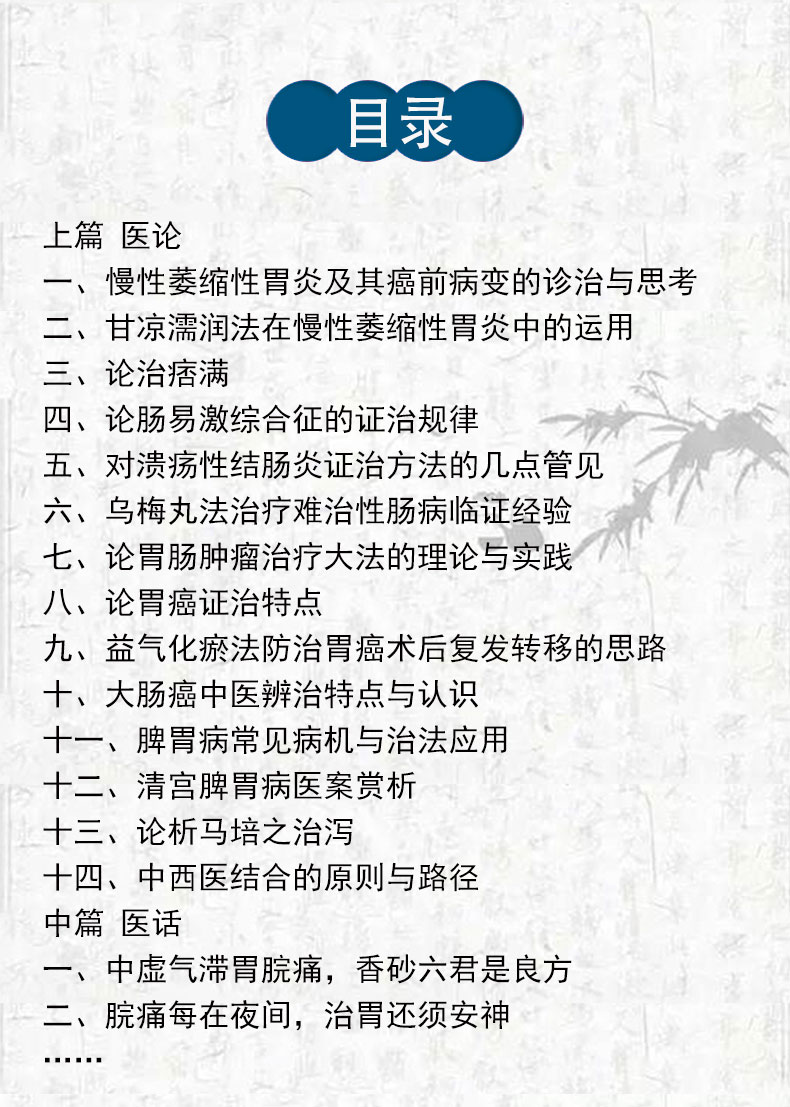 目录

上篇 医论
一、慢性萎缩性胃炎及其癌前病变的诊治与思考
二、甘凉濡润法在慢性萎缩性胃炎中的运用
三、论治痞满
四、论肠易激综合征的证治规律
五、对溃疡性结肠炎证治方法的几点管见
六、乌梅丸法治疗难治性肠病临证经验
七、论胃肠肿瘤治疗大法的理论与实践
八、论胃癌证治特点
九、益气化瘀法防治胃癌术后复发转移的思路
十、大肠癌中医辨治特点与认识
十一、脾胃病常见病机与治法应用
十二、清宫脾胃病医案赏析
十三、论析马培之治泻
十四、中西医结合的原则与路径
中篇 医话
一、中虚气滞胃脘痛，香砂六君是良方
二、脘痛每在夜间，治胃还须安神
……